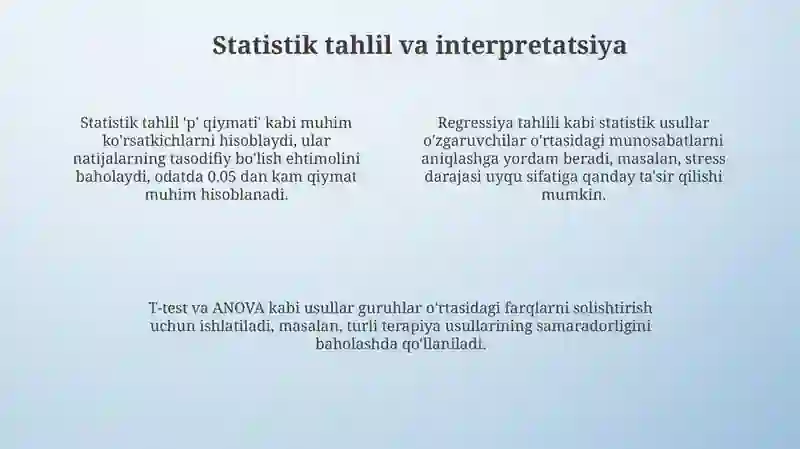 Statistik tahlil va interpretatsiya

Statistik tahlil 'p' qiymati' kabi muhim ko'rsatkichlarni hisoblaydi, ular natijalarning tasodifiy bo'lish ehtimolini baholaydi, odatda 0.05 dan kam qiymat muhim hisoblanadi.

Regressiya tahlili kabi statistik usullar o'zgaruvchilar o'rtasidagi munosabatlarni aniqlashga yordam beradi, masalan, stress darajasi uyqu sifatiga qanday ta'sir qilishi mumkin.

T-test va ANOVA kabi usullar guruhlar o'rtasidagi farqlarni solishtirish uchun ishlatiladi, masalan, turli terapiya usullarining samaradorligini baholashda qo'llaniladi.